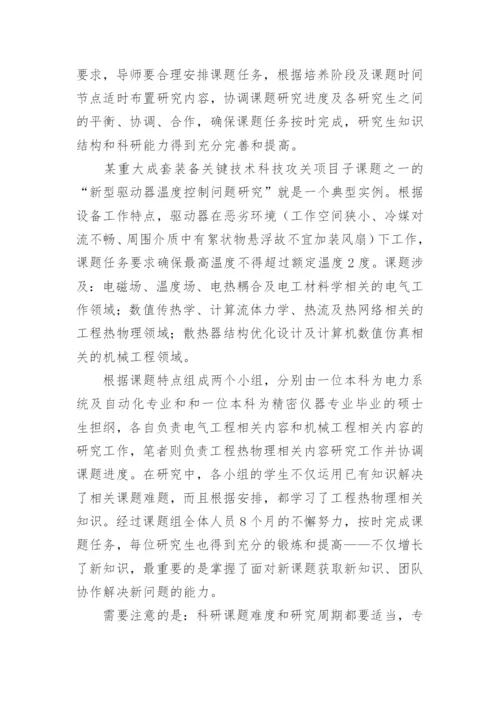 要求，导师要合理安排课题任务，根据培养阶段及课题时间节点适时布置研究内容，协调课题研究进度及各研究生之间的平衡、协调、合作，确保课题任务按时完成，研究生知识结构和科研能力得到充分完善和提高。

某重大成套装备关键技术科技攻关项目子课题之一的“新型驱动器温度控制问题研究”就是一个典型实例。根据设备工作特点，驱动器在恶劣环境（工作空间狭小、冷媒对流不畅、周围介质中有絮状物悬浮故不宜加装风扇）下工作，课题任务要求确保最高温度不得超过额定温度2度。课题涉及：电磁场、温度场、电热耦合及电工材料学相关的电气工作领域；数值传热学、计算流体力学、热流及热网络相关的工程热物理领域；散热器结构优化设计及计算机数值仿真相关的机械工程领域。

根据课题特点组成两个小组，分别由一位本科为电力系统及自动化专业和和一位本科为精密仪器专业毕业的硕士生担纲，各自负责电气工程相关内容和机械工程相关内容的研究工作，笔者则负责工程热物理相关内容研究工作并协调课题进度。在研究中，各小组的学生不仅运用已有知识解决了相关课题难题，而且根据安排，都学习了工程热物理相关知识。经过课题组全体人员8个月的不懈努力，按时完成课题任务，每位研究生也得到充分的锻炼和提高——不仅增长了新知识，最重要的是掌握了面对新课题获取新知识、团队协作解决新问题的能力。

需要注意的是：科研课题难度和研究周期都要适当，专